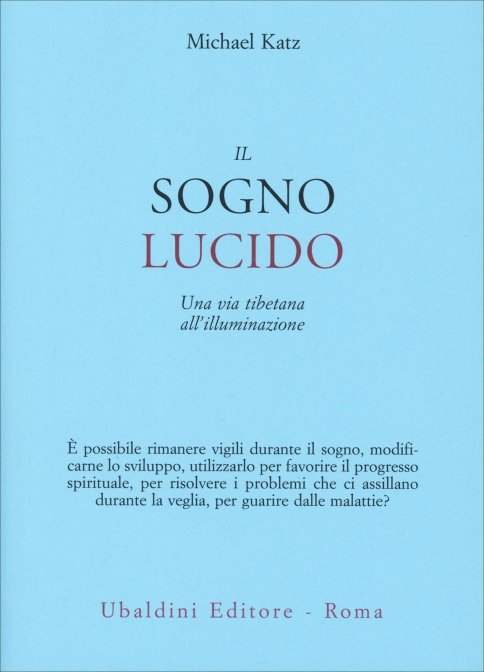 Michael Katz

IL
SOGNO
LUCIDO

Una via tibetana
all'illuminazione

È possibile rimanere vigili durante il sogno, modificarne lo sviluppo, utilizzarlo per favorire il progresso spirituale, per risolvere i problemi che ci assillano durante la veglia, per guarire dalle malattie?

Ubaldini Editore - Roma